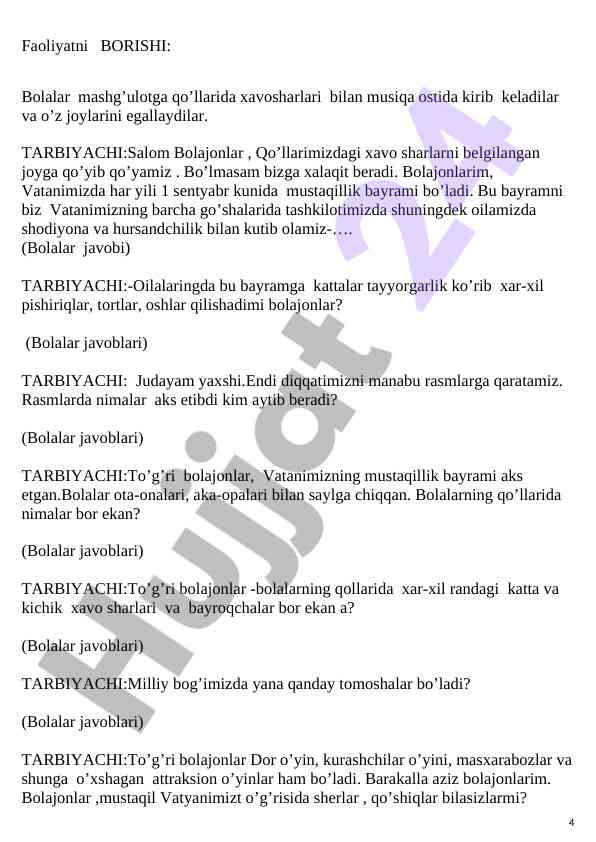 Faoliyatni BORISHI:

Bolalar mashg’ulotga qo’llarida xavosharlari bilan musiqa ostida kirib keladilar va o’z joylarini egallaydilar.

TARBIYACHI:Salom Bolajonlar , Qo’llarimizdagi xavo sharlarni belgilangan joyga qo’yib qo’yamiz . Bo’lmasam bizga xalaqit beradi. Bolajonlarim, Vatanimizda har yili 1 sentyabr kunida mustaqillik bayrami bo’ladi. Bu bayramni biz Vatanimizning barcha go’shalarida tashkilotimizda shuningdek oilamizda shodiyona va hursandchilik bilan kutib olamiz-….
(Bolalar javobi)

TARBIYACHI:-Oilalaringda bu bayramga kattalar tayyorgarlik ko’rib xar-xil pishiriqlar, tortlar, oshlar qilishadimi bolajonlar?

(Bolalar javoblari)

TARBIYACHI: Judayam yaxshi.Endi diqqatimizni manabu rasmlarga qaratamiz. Rasmlarda nimalar aks etibdi kim aytib beradi?

(Bolalar javoblari)

TARBIYACHI:To’g’ri bolajonlar, Vatanimizning mustaqillik bayrami aks etgan.Bolalar ota-onalari, aka-opalari bilan saylga chiqqan. Bolalarning qo’llarida nimalar bor ekan?

(Bolalar javoblari)

TARBIYACHI:To’g’ri bolajonlar -bolalarning qollarida xar-xil randagi katta va kichik xavo sharlari va bayroqchalar bor ekan a?

(Bolalar javoblari)

TARBIYACHI:Milliy bog’imizda yana qanday tomoshalar bo’ladi?

(Bolalar javoblari)

TARBIYACHI:To’g’ri bolajonlar Dor o’yin, kurashchilar o’yini, masxarabozlar va shunga o’xshagan attraksion o’yinlar ham bo’ladi. Barakalla aziz bolajonlarim. Bolajonlar ,mustaqil Vatyanimizt o’g’risida sherlar , qo’shiqlar bilasizlarmi?

4

Hujjat 24